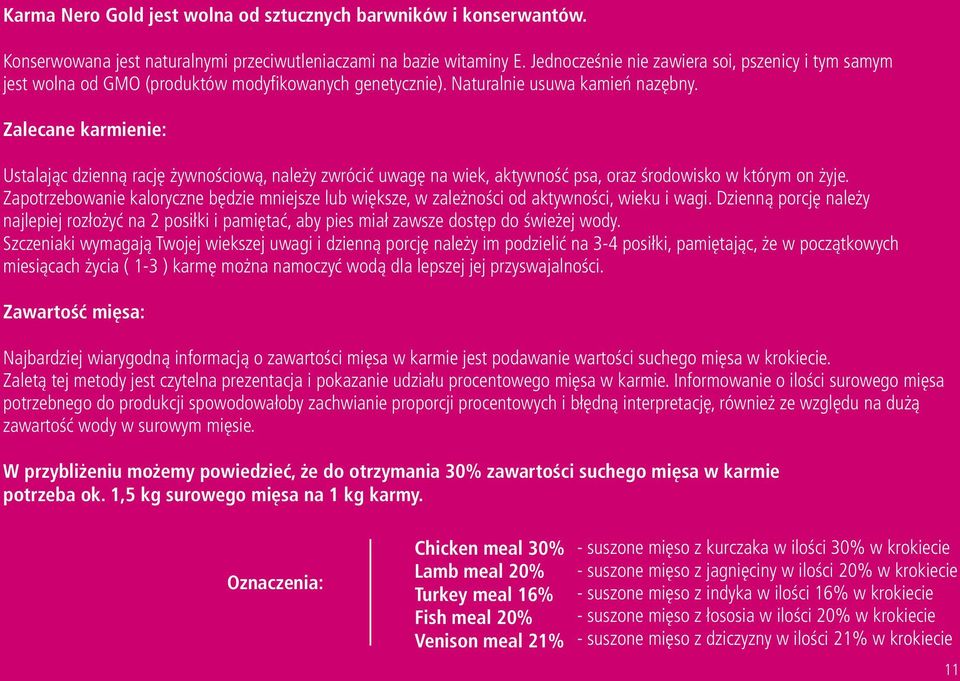 Karma Nero Gold jest wolna od sztucznych barwników i konserwantów.

Konserwowana jest naturalnymi przeciwutleniaczami na bazie witaminy E. Jednocześnie nie zawiera soi, pszenicy i tym samym jest wolna od GMO (produktów modyfikowanych genetycznie). Naturalnie usuwa kamień nazębny.

Zalecane karmienie:

Ustalając dzienną rację żywnościową, należy zwrócić uwagę na wiek, aktywność psa, oraz środowisko w którym on żyje. Zapotrzebowanie kaloryczne będzie mniejsze lub większe, w zależności od aktywności, wieku i wagi. Dzienną porcję należy najlepiej rozłożyć na 2 posiłki i pamiętać, aby pies miał zawsze dostęp do świeżej wody. Szczeniaki wymagają Twojej wiekszej uwagi i dzienną porcję należy im podzielić na 3-4 posiłki, pamiętając, że w początkowych miesiącach życia ( 1-3 ) karmę można namoczyć wodą dla lepszej jej przyswajalności.

Zawartość mięsa:

Najbardziej wiarygodną informacją o zawartości mięsa w karmie jest podawanie wartości suchego mięsa w krokiecie. Zaletą tej metody jest czytelna prezentacja i pokazanie udziału procentowego mięsa w karmie. Informowanie o ilości surowego mięsa potrzebnego do produkcji spowodowałoby zachwianie proporcji procentowych i błędną interpretację, również ze względu na dużą zawartość wody w surowym mięsie.

W przybliżeniu możemy powiedzieć, że do otrzymania 30% zawartości suchego mięsa w karmie potrzeba ok. 1,5 kg surowego mięsa na 1 kg karmy.

Oznaczenia:

Chicken meal 30% - suszone mięso z kurczaka w ilości 30% w krokiecie
Lamb meal 20% - suszone mięso z jagnięciny w ilości 20% w krokiecie
Turkey meal 16% - suszone mięso z indyka w ilości 16% w krokiecie
Fish meal 20% - suszone mięso z łososia w ilości 20% w krokiecie
Venison meal 21% - suszone mięso z dziczyzny w ilości 21% w krokiecie

11